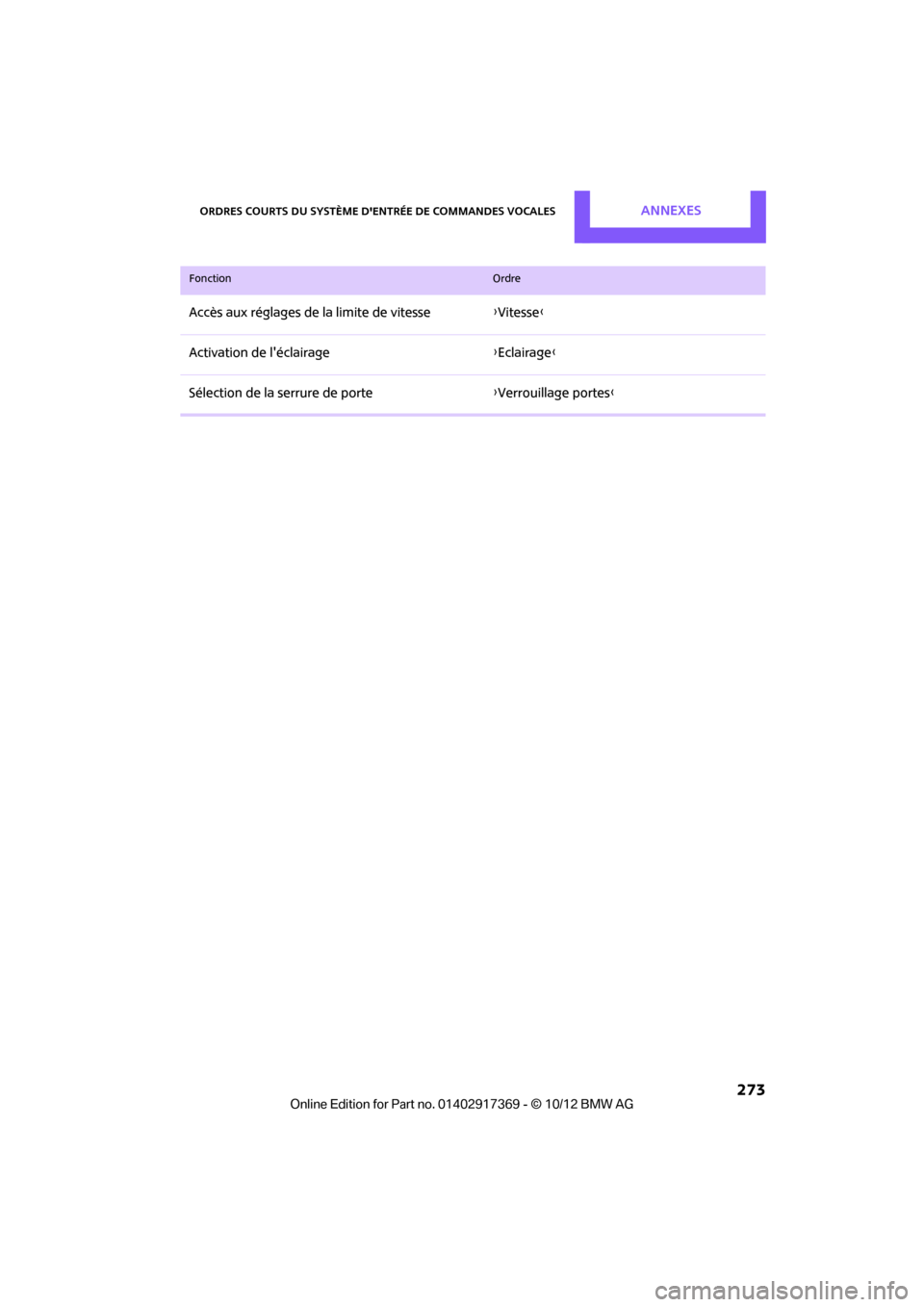 ORDRES COURTS DU SYSTÈME D'ENTRÉE DE COMMANDES VOCALES

ANNEXES

| Fonction | Ordre |
|---|---|
| Accès aux réglages de la limite de vitesse | ›Vitesse‹ |
| Activation de l'éclairage | ›Eclairage‹ |
| Sélection de la serrure de porte | ›Verrouillage portes‹ |

273

Online Edition for Part no. 01402917369 - © 10/12 BMW AG

carmanualsonline.info